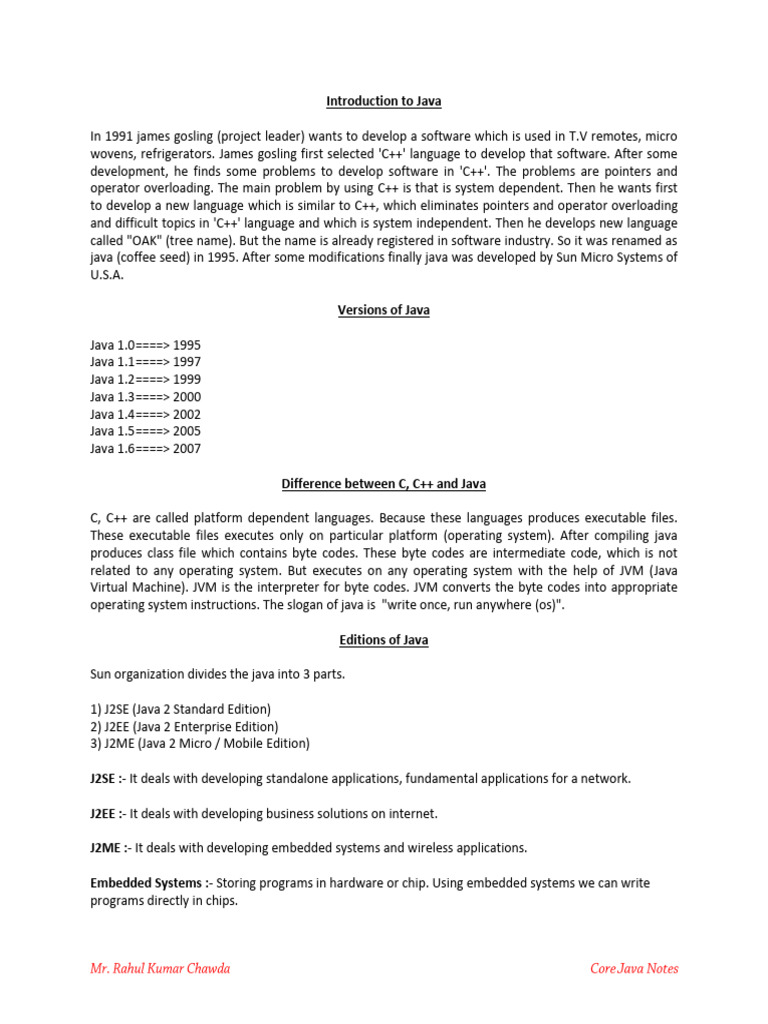 Introduction to Java

In 1991 james gosling (project leader) wants to develop a software which is used in T.V remotes, micro wovens, refrigerators. James gosling first selected 'C++' language to develop that software. After some development, he finds some problems to develop software in 'C++'. The problems are pointers and operator overloading. The main problem by using C++ is that is system dependent. Then he wants first to develop a new language which is similar to C++, which eliminates pointers and operator overloading and difficult topics in 'C++' language and which is system independent. Then he develops new language called "OAK" (tree name). But the name is already registered in software industry. So it was renamed as java (coffee seed) in 1995. After some modifications finally java was developed by Sun Micro Systems of U.S.A.

Versions of Java

Java 1.0====> 1995
Java 1.1====> 1997
Java 1.2====> 1999
Java 1.3====> 2000
Java 1.4====> 2002
Java 1.5====> 2005
Java 1.6====> 2007

Difference between C, C++ and Java

C, C++ are called platform dependent languages. Because these languages produces executable files. These executable files executes only on particular platform (operating system). After compiling java produces class file which contains byte codes. These byte codes are intermediate code, which is not related to any operating system. But executes on any operating system with the help of JVM (Java Virtual Machine). JVM is the interpreter for byte codes. JVM converts the byte codes into appropriate operating system instructions. The slogan of java is "write once, run anywhere (os)".

Editions of Java

Sun organization divides the java into 3 parts.

1) J2SE (Java 2 Standard Edition)
2) J2EE (Java 2 Enterprise Edition)
3) J2ME (Java 2 Micro / Mobile Edition)

J2SE :- It deals with developing standalone applications, fundamental applications for a network.

J2EE :- It deals with developing business solutions on internet.

J2ME :- It deals with developing embedded systems and wireless applications.

Embedded Systems :- Storing programs in hardware or chip. Using embedded systems we can write programs directly in chips.

Mr. Rahul Kumar Chawda

Core Java Notes